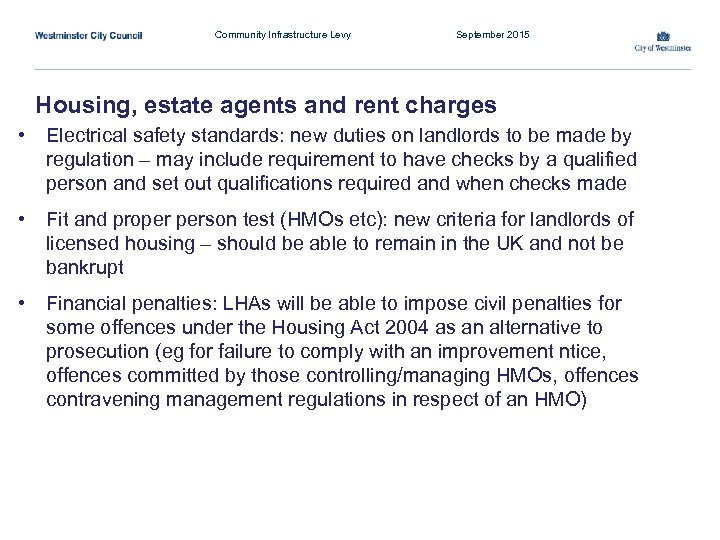 Westminster City Council Community Infrastructure Levy September 2015 City of Westminster

Housing, estate agents and rent charges

• Electrical safety standards: new duties on landlords to be made by regulation – may include requirement to have checks by a qualified person and set out qualifications required and when checks made

• Fit and proper person test (HMOs etc): new criteria for landlords of licensed housing – should be able to remain in the UK and not be bankrupt

• Financial penalties: LHAs will be able to impose civil penalties for some offences under the Housing Act 2004 as an alternative to prosecution (eg for failure to comply with an improvement ntice, offences committed by those controlling/managing HMOs, offences contravening management regulations in respect of an HMO)